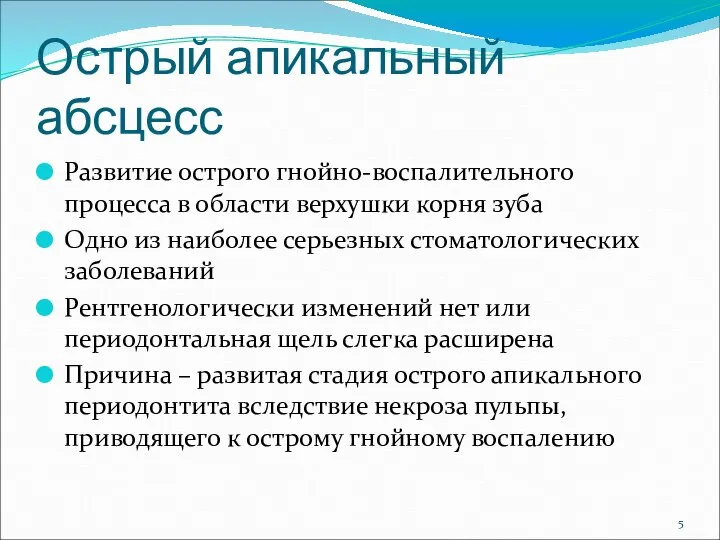 Острый апикальный абсцесс

Развитие острого гнойно-воспалительного процесса в области верхушки корня зуба

Одно из наиболее серьезных стоматологических заболеваний

Рентгенологически изменений нет или периодонтальная щель слегка расширена

Причина – развитая стадия острого апикального периодонтита вследствие некроза пульпы, приводящего к острому гнойному воспалению

5